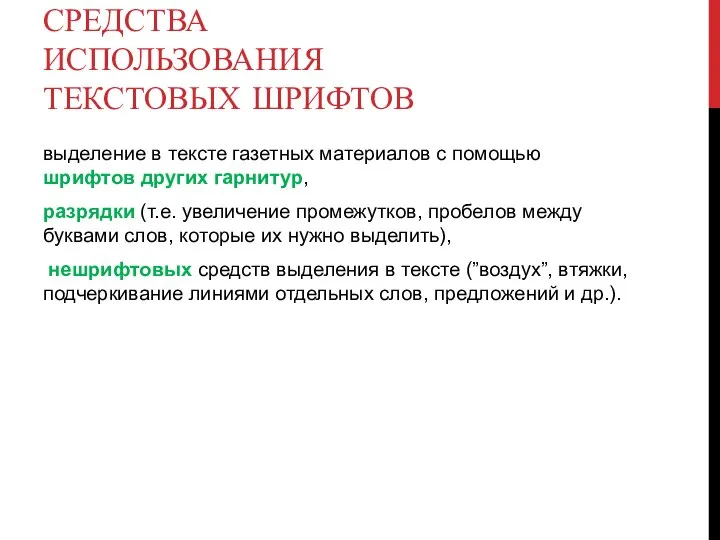 СРЕДСТВА ИСПОЛЬЗОВАНИЯ ТЕКСТОВЫХ ШРИФТОВ

выделение в тексте газетных материалов с помощью шрифтов других гарнитур,

разрядки (т.е. увеличение промежутков, пробелов между буквами слов, которые их нужно выделить),

нешрифтовых средств выделения в тексте (”воздух”, втяжки, подчеркивание линиями отдельных слов, предложений и др.).